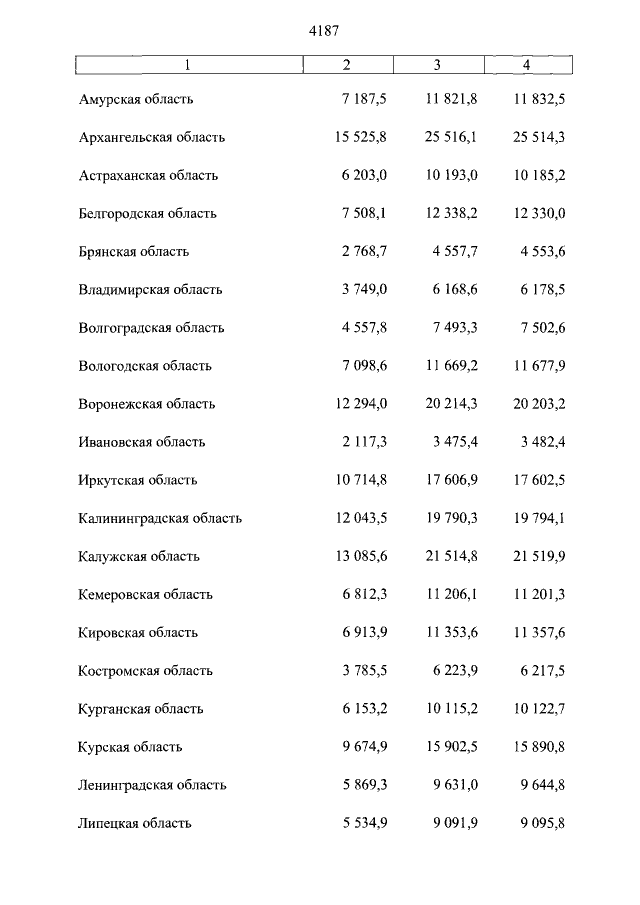 4187

| 1 | 2 | 3 | 4 |
|---|---|---|---|
| Амурская область | 7 187,5 | 11 821,8 | 11 832,5 |
| Архангельская область | 15 525,8 | 25 516,1 | 25 514,3 |
| Астраханская область | 6 203,0 | 10 193,0 | 10 185,2 |
| Белгородская область | 7 508,1 | 12 338,2 | 12 330,0 |
| Брянская область | 2 768,7 | 4 557,7 | 4 553,6 |
| Владимирская область | 3 749,0 | 6 168,6 | 6 178,5 |
| Волгоградская область | 4 557,8 | 7 493,3 | 7 502,6 |
| Вологодская область | 7 098,6 | 11 669,2 | 11 677,9 |
| Воронежская область | 12 294,0 | 20 214,3 | 20 203,2 |
| Ивановская область | 2 117,3 | 3 475,4 | 3 482,4 |
| Иркутская область | 10 714,8 | 17 606,9 | 17 602,5 |
| Калининградская область | 12 043,5 | 19 790,3 | 19 794,1 |
| Калужская область | 13 085,6 | 21 514,8 | 21 519,9 |
| Кемеровская область | 6 812,3 | 11 206,1 | 11 201,3 |
| Кировская область | 6 913,9 | 11 353,6 | 11 357,6 |
| Костромская область | 3 785,5 | 6 223,9 | 6 217,5 |
| Курганская область | 6 153,2 | 10 115,2 | 10 122,7 |
| Курская область | 9 674,9 | 15 902,5 | 15 890,8 |
| Ленинградская область | 5 869,3 | 9 631,0 | 9 644,8 |
| Липецкая область | 5 534,9 | 9 091,9 | 9 095,8 |